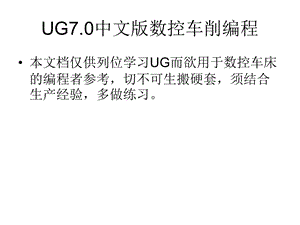 UG7.0中文版数控车削编程

• 本文档仅供列位学习UG而欲用于数控车床的编程者参考，切不可生搬硬套，须结合生产经验，多做练习。